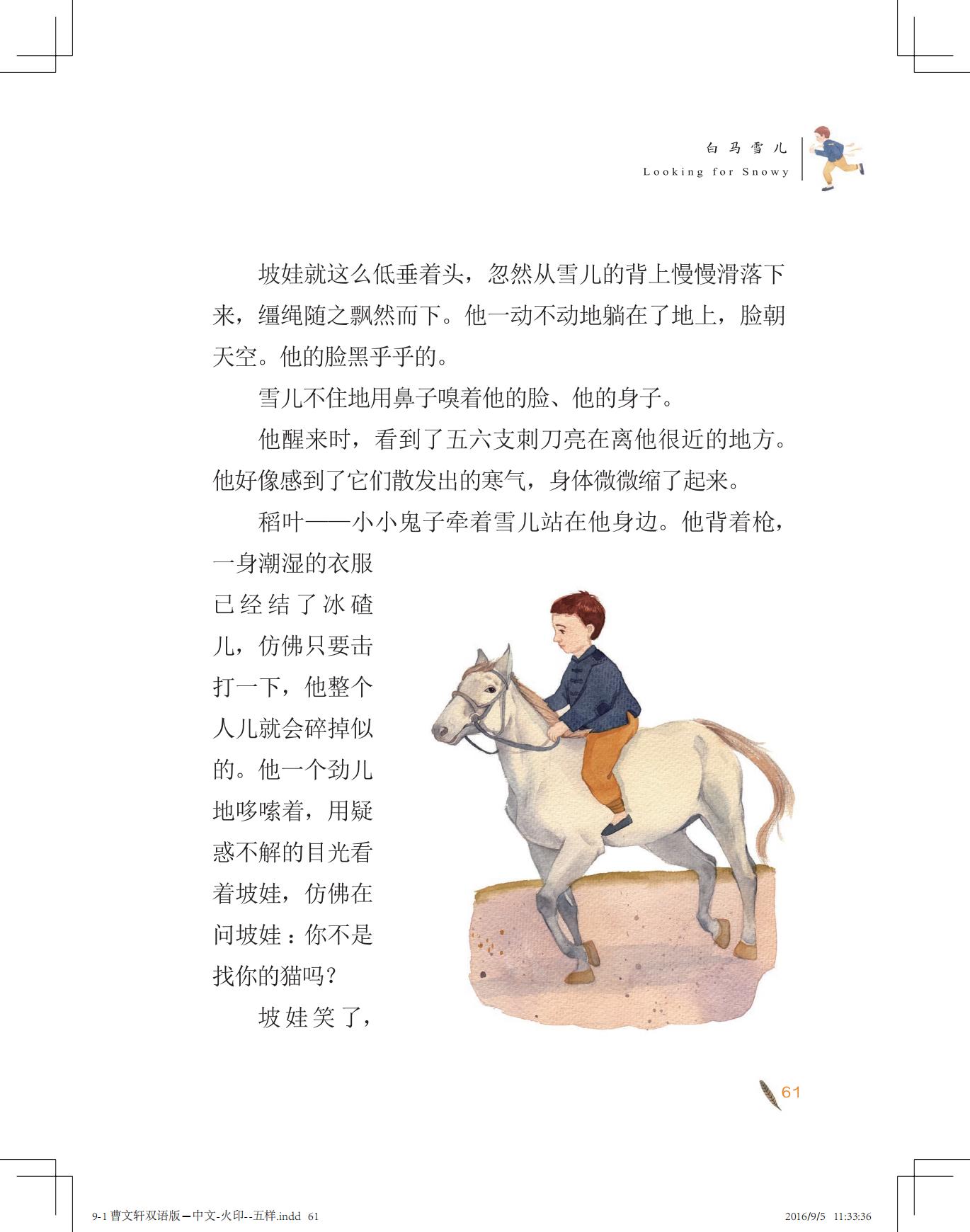 白马雪儿
Looking for Snowy

坡娃就这么低垂着头，忽然从雪儿的背上慢慢滑落下来，缰绳随之飘然而下。他一动不动地躺在了地上，脸朝天空。他的脸黑乎乎的。

雪儿不住地用鼻子嗅着他的脸、他的身子。

他醒来时，看到了五六支刺刀亮在离他很近的地方。他好像感到了它们散发出的寒气，身体微微缩了起来。

稻叶——小小鬼子牵着雪儿站在他身边。他背着枪，一身潮湿的衣服已经结了冰碴儿，仿佛只要击打一下，他整个人儿就会碎掉似的。他一个劲儿地哆嗦着，用疑惑不解的目光看着坡娃，仿佛在问坡娃：你不是找你的猫吗？

坡娃笑了，

61

9-1 曹文轩双语版—中文-火印--五样.indd 61

2016/9/5 11:33:36